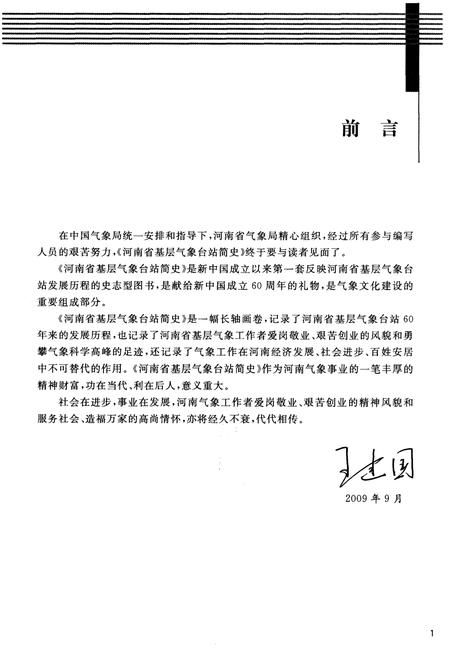 前　言

在中国气象局统一安排和指导下，河南省气象局精心组织，经过所有参与编写人员的艰苦努力，《河南省基层气象台站简史》终于要与读者见面了。

《河南省基层气象台站简史》是新中国成立以来第一套反映河南省基层气象台站发展历程的史志型图书，是献给新中国成立60周年的礼物，是气象文化建设的重要组成部分。

《河南省基层气象台站简史》是一幅长轴画卷，记录了河南省基层气象台站60年来的发展历程，也记录了河南省基层气象工作者爱岗敬业、艰苦创业的风貌和勇攀气象科学高峰的足迹，还记录了气象工作在河南经济发展、社会进步、百姓安居中不可替代的作用。《河南省基层气象台站简史》作为河南气象事业的一笔丰厚的精神财富，功在当代、利在后人，意义重大。

社会在进步，事业在发展，河南气象工作者爱岗敬业、艰苦创业的精神风貌和服务社会、造福万家的高尚情怀，亦将经久不衰，代代相传。

王建国

2009年9月

1